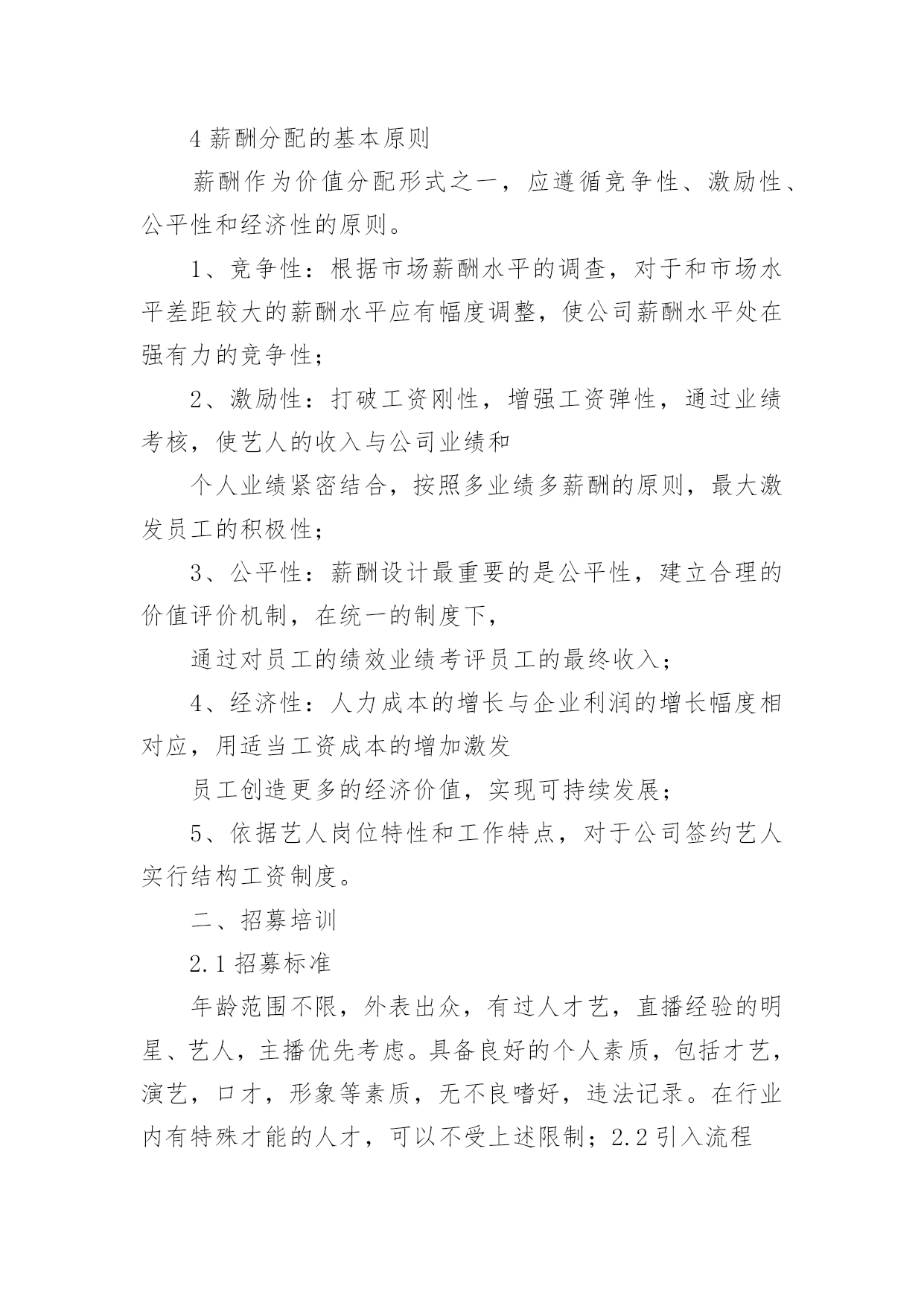 4 薪酬分配的基本原则

薪酬作为价值分配形式之一，应遵循竞争性、激励性、公平性和经济性的原则。

1、竞争性：根据市场薪酬水平的调查，对于和市场水平差距较大的薪酬水平应有幅度调整，使公司薪酬水平处在强有力的竞争性；

2、激励性：打破工资刚性，增强工资弹性，通过业绩考核，使艺人的收入与公司业绩和

个人业绩紧密结合，按照多业绩多薪酬的原则，最大激发员工的积极性；

3、公平性：薪酬设计最重要的是公平性，建立合理的价值评价机制，在统一的制度下，

通过对员工的绩效业绩考评员工的最终收入；

4、经济性：人力成本的增长与企业利润的增长幅度相对应，用适当工资成本的增加激发

员工创造更多的经济价值，实现可持续发展；

5、依据艺人岗位特性和工作特点，对于公司签约艺人实行结构工资制度。

二、招募培训

2.1 招募标准

年龄范围不限，外表出众，有过人才艺，直播经验的明星、艺人，主播优先考虑。具备良好的个人素质，包括才艺，演艺，口才，形象等素质，无不良嗜好，违法记录。在行业内有特殊才能的人才，可以不受上述限制；2.2 引入流程